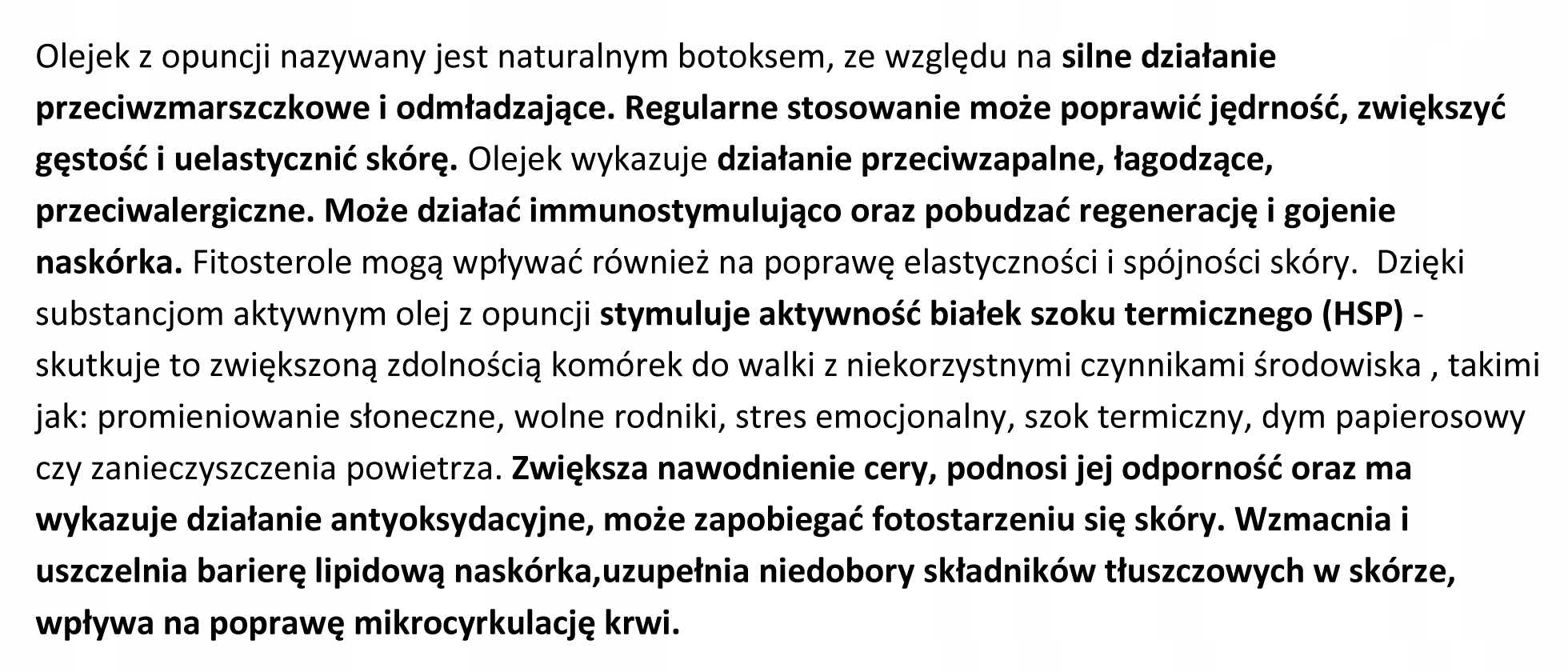 Olejek z opuncji nazywany jest naturalnym botoksem, ze względu na silne działanie przeciwzmarszczkowe i odmładzające. Regularne stosowanie może poprawić jędrność, zwiększyć gęstość i uelastycznić skórę. Olejek wykazuje działanie przeciwzapalne, łagodzące, przeciwalergiczne. Może działać immunostymulująco oraz pobudzać regenerację i gojenie naskórka. Fitosterole mogą wpływać również na poprawę elastyczności i spójności skóry.  Dzięki substancjom aktywnym olej z opuncji stymuluje aktywność białek szoku termicznego (HSP) - skutkuje to zwiększoną zdolnością komórek do walki z niekorzystnymi czynnikami środowiska , takimi jak: promieniowanie słoneczne, wolne rodniki, stres emocjonalny, szok termiczny, dym papierosowy czy zanieczyszczenia powietrza. Zwiększa nawodnienie cery, podnosi jej odporność oraz ma wykazuje działanie antyoksydacyjne, może zapobiegać fotostarzeniu się skóry. Wzmacnia i uszczelnia barierę lipidową naskórka,uzupełnia niedobory składników tłuszczowych w skórze, wpływa na poprawę mikrocyrkulację krwi.